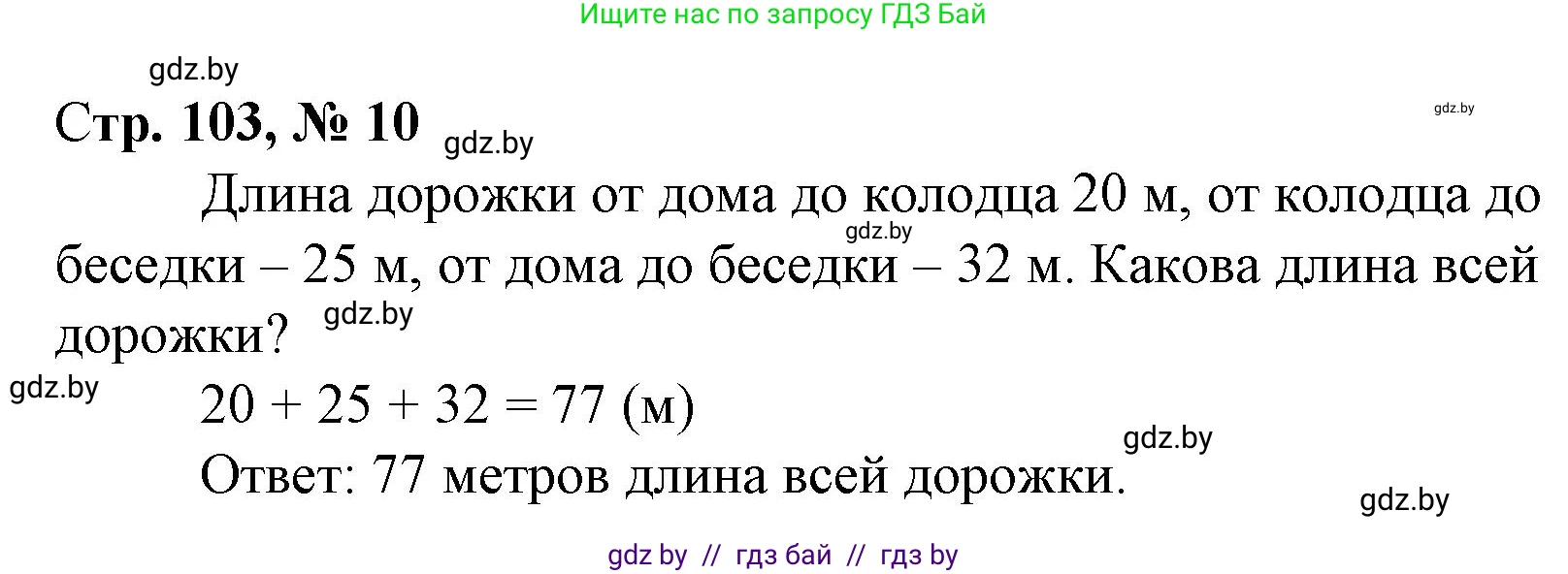 Ищите нас по запросу ГДЗ Бай

gdz.by

Стр. 103, № 10 gdz.by

gdz.by

Длина дорожки от дома до колодца 20 м, от колодца до беседки – 25 м, от дома до беседки – 32 м. Какова длина всей дорожки?

gdz.by

gdz.by

gdz.by

$20 + 25 + 32 = 77$ (м)

gdz.by

Ответ: 77 метров длина всей дорожки.

gdz.by

gdz by // гдз бай // гдз by